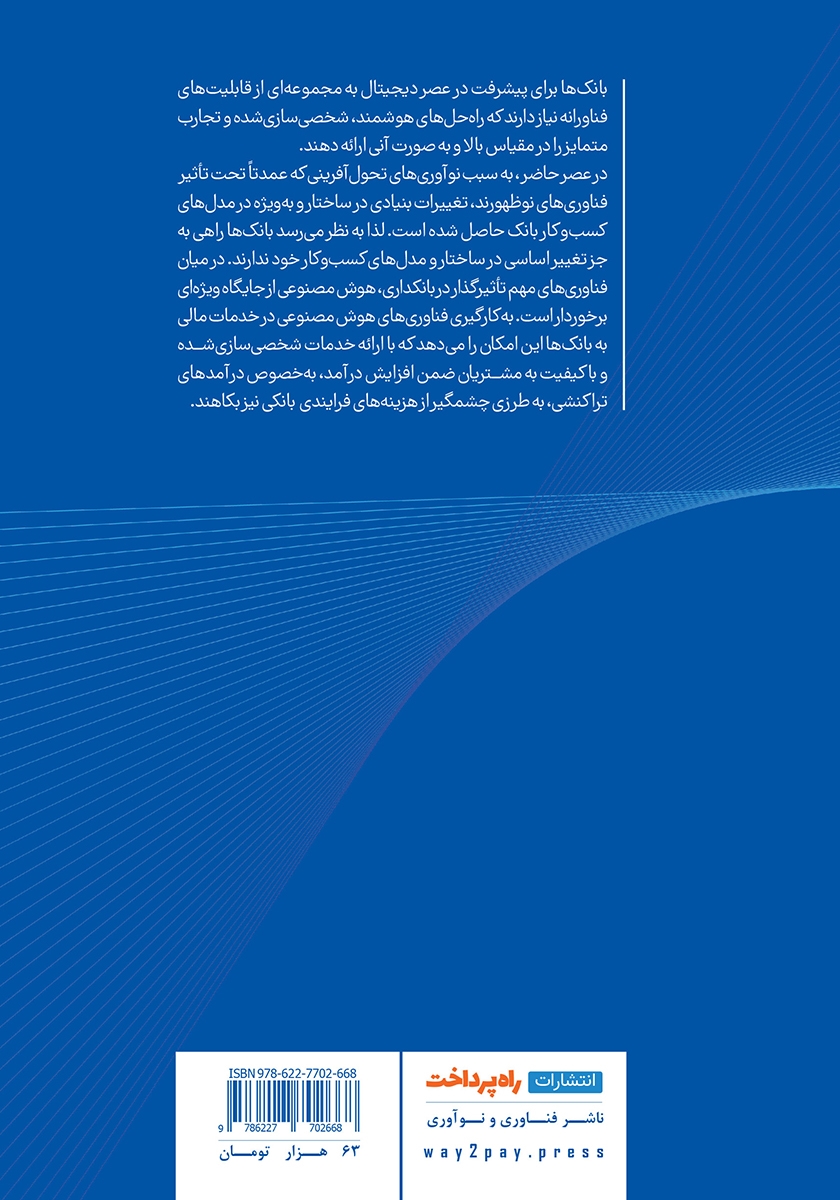 بانک‌ها برای پیشرفت در عصر دیجیتال به مجموعه‌ای از قابلیت‌های فناورانه نیاز دارند که راه‌حل‌های هوشمند، شخصی‌سازی‌شده و تجارب متمایز را در مقیاس بالا و به صورت آنی ارائه دهند.

در عصر حاضر، به سبب نوآوری‌های تحول‌آفرینی که عمدتاً تحت تأثیر فناوری‌های نوظهورند، تغییرات بنیادی در ساختار و به‌ویژه در مدل‌های کسب‌وکار بانک حاصل شده است. لذا به نظر می‌رسد بانک‌ها راهی به جز تغییر اساسی در ساختار و مدل‌های کسب‌وکار خود ندارند. در میان فناوری‌های مهم تأثیرگذار در بانکداری، هوش مصنوعی از جایگاه ویژه‌ای برخوردار است. به‌کارگیری فناوری‌های هوش مصنوعی در خدمات مالی به بانک‌ها این امکان را می‌دهد که با ارائه خدمات شخصی‌سازی‌شده و باکیفیت به مشتریان ضمن افزایش درآمد، به‌خصوص درآمدهای تراکنشی، به طرزی چشمگیر از هزینه‌های فرایندی بانکی نیز بکاهند.

ISBN 978-622-7702-668

9 786227 702668

۶۳ هزار تومان

انتشارات راه‌پرداخت

ناشر فناوری و نوآوری

way2pay.press